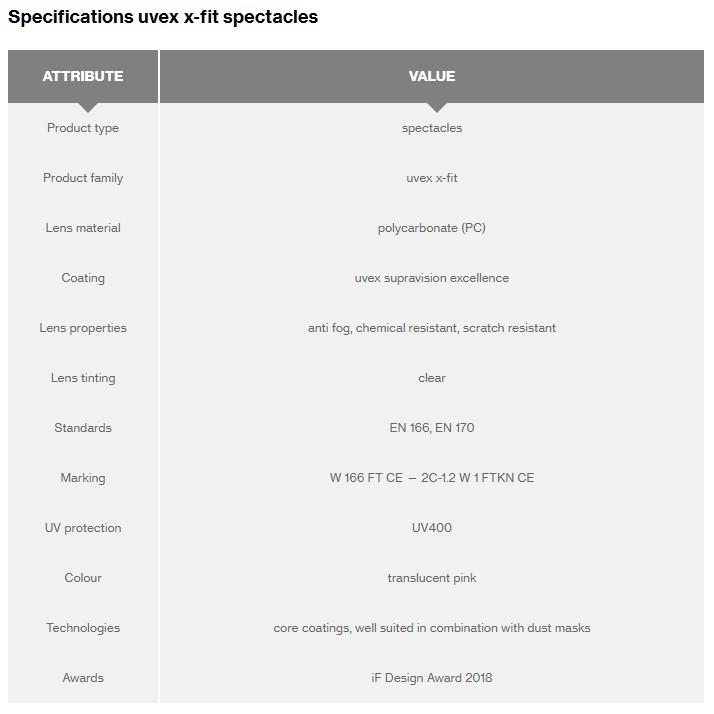 Specifications uvex x-fit spectacles

| ATTRIBUTE | VALUE |
|---|---|
| Product type | spectacles |
| Product family | uvex x-fit |
| Lens material | polycarbonate (PC) |
| Coating | uvex supravision excellence |
| Lens properties | anti fog, chemical resistant, scratch resistant |
| Lens tinting | clear |
| Standards | EN 166, EN 170 |
| Marking | W 166 FT CE – 2C-1.2 W 1 FTKN CE |
| UV protection | UV400 |
| Colour | translucent pink |
| Technologies | core coatings, well suited in combination with dust masks |
| Awards | iF Design Award 2018 |